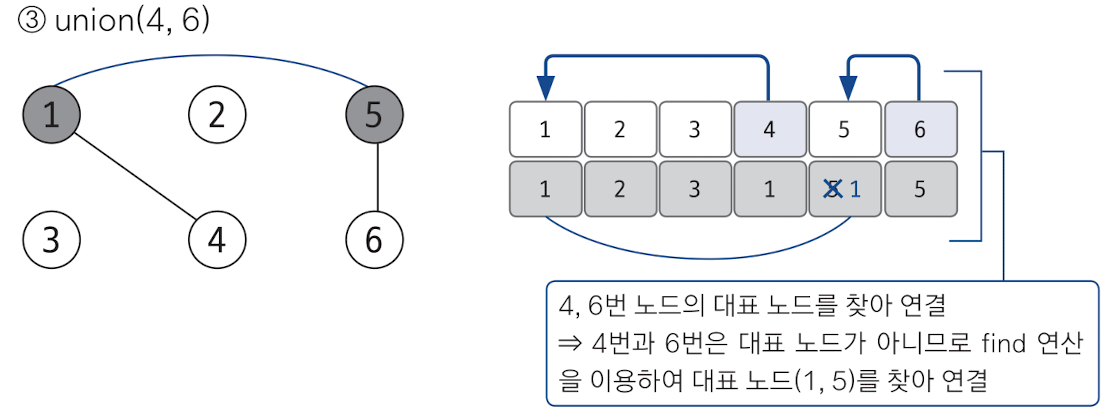 ③ union(4, 6)

1
2
5
3
4
6

| 1 | 2 | 3 | 4 | 5 | 6 |
|---|---|---|---|---|---|
| 1 | 2 | 3 | 1 | 5 1 | 5 |

4, 6번 노드의 대표 노드를 찾아 연결
⇒ 4번과 6번은 대표 노드가 아니므로 find 연산을 이용하여 대표 노드(1, 5)를 찾아 연결